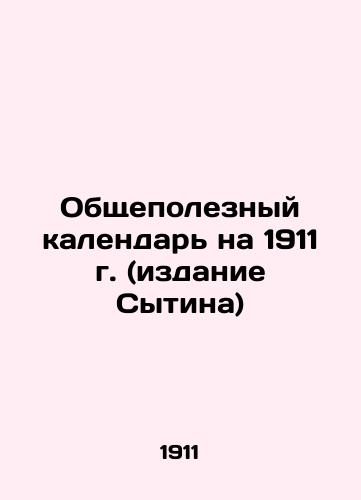 Общеполезный календарь на 1911 г. (издание Сытина)

1911